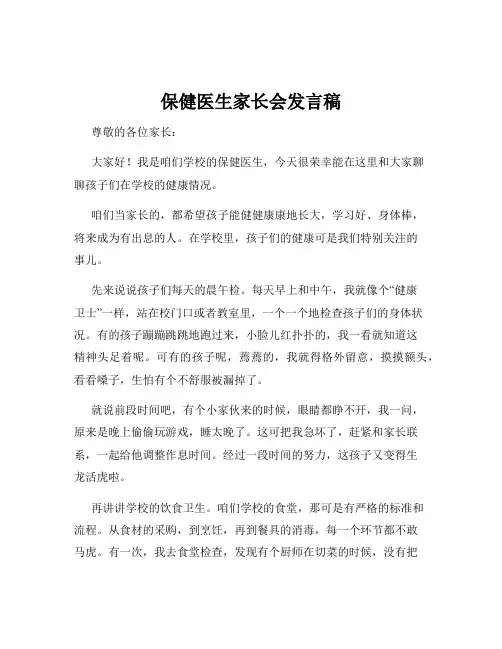 保健医生家长会发言稿

尊敬的各位家长：

大家好！我是咱们学校的保健医生，今天很荣幸能在这里和大家聊聊孩子们在学校的健康情况。

咱们当家长的，都希望孩子能健健康康地长大，学习好、身体棒，将来成为有出息的人。在学校里，孩子们的健康可是我们特别关注的事儿。

先来说说孩子们每天的晨午检。每天早上和中午，我就像个“健康卫士”一样，站在校门口或者教室里，一个一个地检查孩子们的身体状况。有的孩子蹦蹦跳跳地跑过来，小脸儿红扑扑的，我一看就知道这精神头足着呢。可有的孩子呢，蔫蔫的，我就得格外留意，摸摸额头，看看嗓子，生怕有个不舒服被漏掉了。

就说前段时间吧，有个小家伙来的时候，眼睛都睁不开，我一问，原来是晚上偷偷玩游戏，睡太晚了。这可把我急坏了，赶紧和家长联系，一起给他调整作息时间。经过一段时间的努力，这孩子又变得生龙活虎啦。

再讲讲学校的饮食卫生。咱们学校的食堂，那可是有严格的标准和流程。从食材的采购，到烹饪，再到餐具的消毒，每一个环节都不敢马虎。有一次，我去食堂检查，发现有个厨师在切菜的时候，没有把